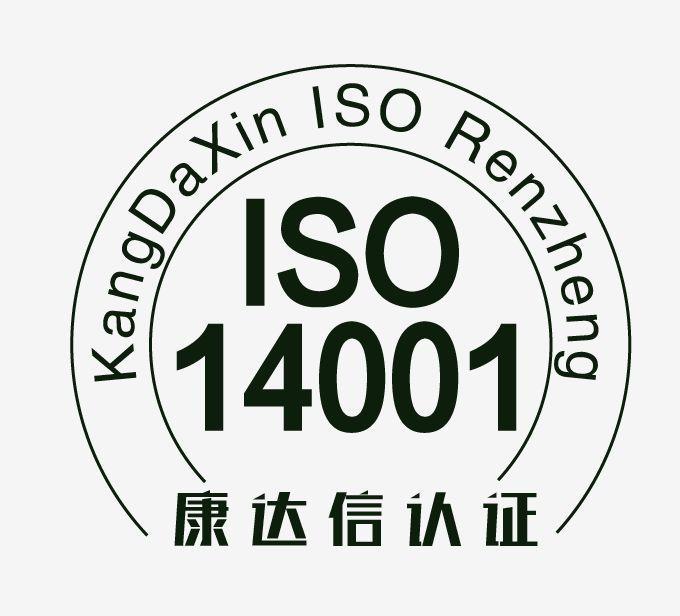 KangDaXin ISO Renzheng

ISO
14001

康达信认证